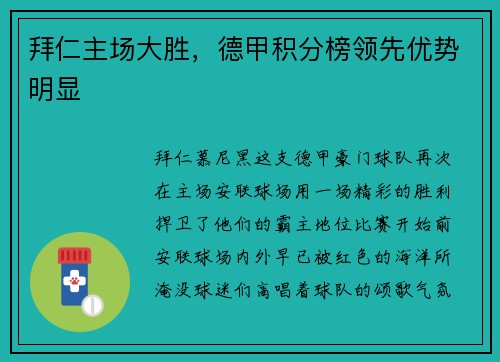 拜仁主场大胜，德甲积分榜领先优势明显

拜仁慕尼黑这支德甲豪门球队再次在主场安联球场用一场精彩的胜利捍卫了他们的霸主地位比赛开始前安联球场内外早已被红色的海洋所淹没球迷们高唱着球队的颂歌气氛